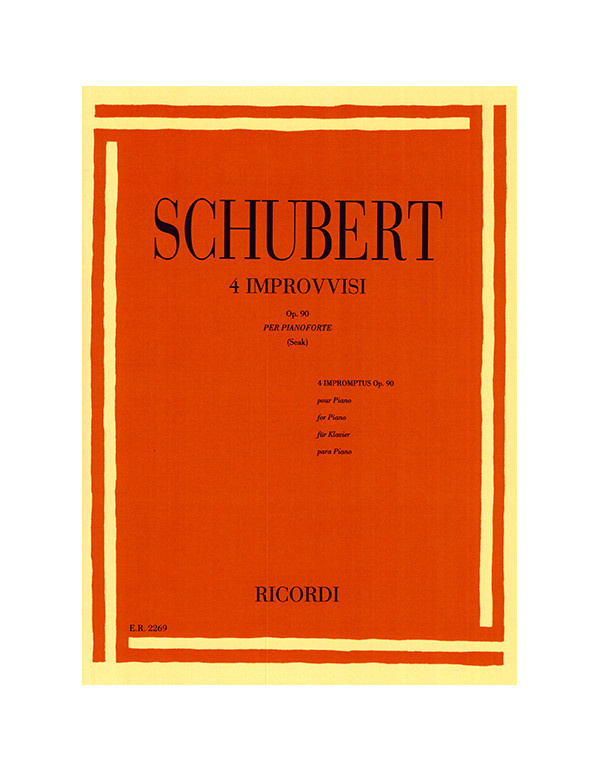 SCHUBERT

4 IMPROVVISI

Op. 90

PER PIANOFORTE

(Seak)

4 IMPROMPTUS Op. 90

pour Piano

for Piano

für Klavier

para Piano

RICORDI

E.R. 2269